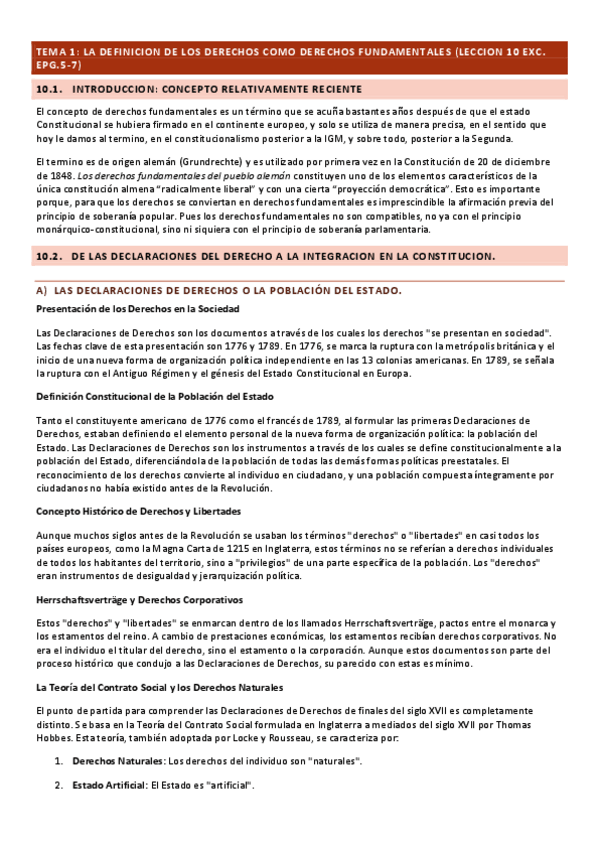 TEMA 1: LA DEFINICION DE LOS DERECHOS COMO DERECHOS FUNDAMENTALES (LECCION 10 EXC. EPG.5-7)

10.1. INTRODUCCION: CONCEPTO RELATIVAMENTE RECIENTE

El concepto de derechos fundamentales es un término que se acuña bastantes años después de que el estado Constitucional se hubiera firmado en el continente europeo, y solo se utiliza de manera precisa, en el sentido que hoy le damos al termino, en el constitucionalismo posterior a la IGM, y sobre todo, posterior a la Segunda.

El termino es de origen alemán (Grundrechte) y es utilizado por primera vez en la Constitución de 20 de diciembre de 1848. Los derechos fundamentales del pueblo alemán constituyen uno de los elementos característicos de la única constitución almena "radicalmente liberal" y con una cierta "proyección democrática". Esto es importante porque, para que los derechos se conviertan en derechos fundamentales es imprescindible la afirmación previa del principio de soberanía popular. Pues los derechos fundamentales no son compatibles, no ya con el principio monárquico-constitucional, sino ni siquiera con el principio de soberanía parlamentaria.

10.2. DE LAS DECLARACIONES DEL DERECHO A LA INTEGRACION EN LA CONSTITUCION.

A) LAS DECLARACIONES DE DERECHOS O LA POBLACIÓN DEL ESTADO.

Presentación de los Derechos en la Sociedad

Las Declaraciones de Derechos son los documentos a través de los cuales los derechos "se presentan en sociedad". Las fechas clave de esta presentación son 1776 y 1789. En 1776, se marca la ruptura con la metrópolis británica y el inicio de una nueva forma de organización política independiente en las 13 colonias americanas. En 1789, se señala la ruptura con el Antiguo Régimen y el génesis del Estado Constitucional en Europa.

Definición Constitucional de la Población del Estado

Tanto el constituyente americano de 1776 como el francés de 1789, al formular las primeras Declaraciones de Derechos, estaban definiendo el elemento personal de la nueva forma de organización política: la población del Estado. Las Declaraciones de Derechos son los instrumentos a través de los cuales se define constitucionalmente a la población del Estado, diferenciándola de la población de todas las demás formas políticas preestatales. El reconocimiento de los derechos convierte al individuo en ciudadano, y una población compuesta íntegramente por ciudadanos no había existido antes de la Revolución.

Concepto Histórico de Derechos y Libertades

Aunque muchos siglos antes de la Revolución se usaban los términos "derechos" o "libertades" en casi todos los países europeos, como la Magna Carta de 1215 en Inglaterra, estos términos no se referían a derechos individuales de todos los habitantes del territorio, sino a "privilegios" de una parte específica de la población. Los "derechos" eran instrumentos de desigualdad y jerarquización política.

Herrschaftsverträge y Derechos Corporativos

Estos "derechos" y "libertades" se enmarcan dentro de los llamados Herrschaftsverträge, pactos entre el monarca y los estamentos del reino. A cambio de prestaciones económicas, los estamentos recibían derechos corporativos. No era el individuo el titular del derecho, sino el estamento o la corporación. Aunque estos documentos son parte del proceso histórico que condujo a las Declaraciones de Derechos, su parecido con estas es mínimo.

La Teoría del Contrato Social y los Derechos Naturales

El punto de partida para comprender las Declaraciones de Derechos de finales del siglo XVII es completamente distinto. Se basa en la Teoría del Contrato Social formulada en Inglaterra a mediados del siglo XVII por Thomas Hobbes. Esta teoría, también adoptada por Locke y Rousseau, se caracteriza por:

1. Derechos Naturales: Los derechos del individuo son "naturales".

2. Estado Artificial: El Estado es "artificial".